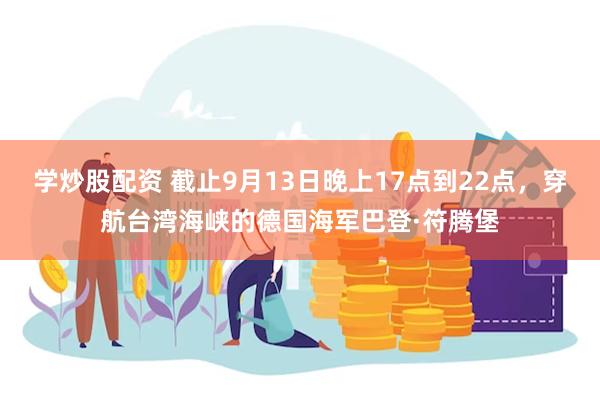 学炒股配资 截止9月13日晚上17点到22点，穿航台湾海峡的德国海军巴登·符腾堡